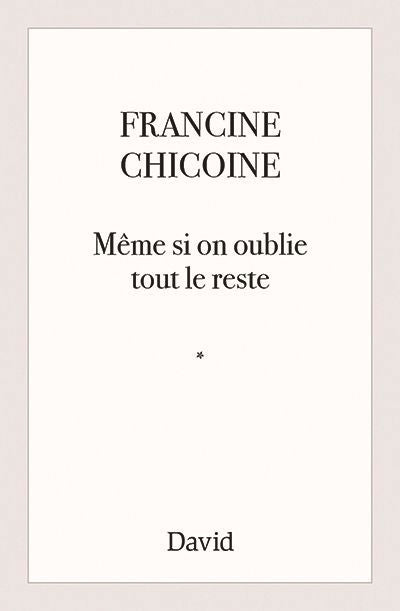 FRANCINE CHICOINE

Même si on oublie tout le reste

*

David